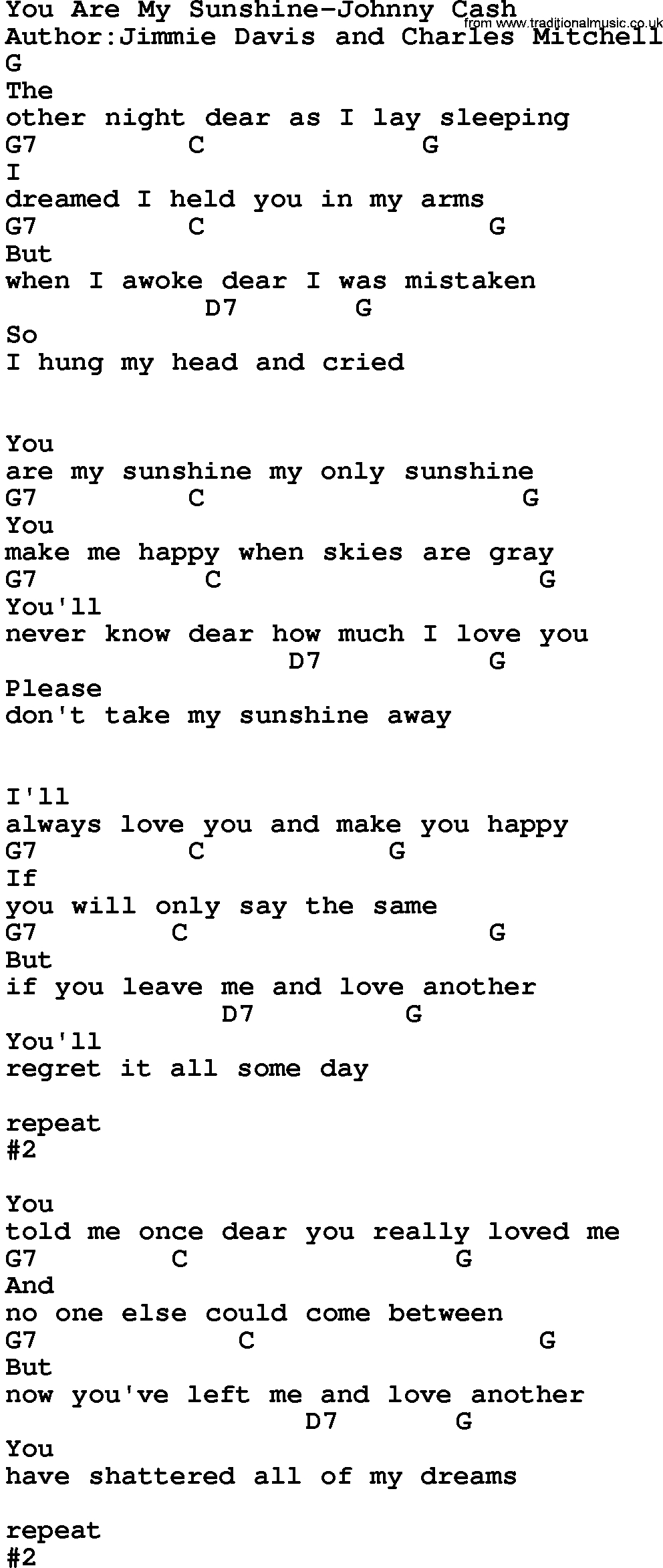 You Are My Sunshine-Johnny Cash
from www.traditionalmusic.co.uk
Author:Jimmie Davis and Charles Mitchell
G
The
other night dear as I lay sleeping
G7 C G
I
dreamed I held you in my arms
G7 C G
But
when I awoke dear I was mistaken
D7 G
So
I hung my head and cried

You
are my sunshine my only sunshine
G7 C G
You
make me happy when skies are gray
G7 C G
You'll
never know dear how much I love you
D7 G
Please
don't take my sunshine away

I'll
always love you and make you happy
G7 C G
If
you will only say the same
G7 C G
But
if you leave me and love another
D7 G
You'll
regret it all some day

repeat
#2

You
told me once dear you really loved me
G7 C G
And
no one else could come between
G7 C G
But
now you've left me and love another
D7 G
You
have shattered all of my dreams

repeat
#2